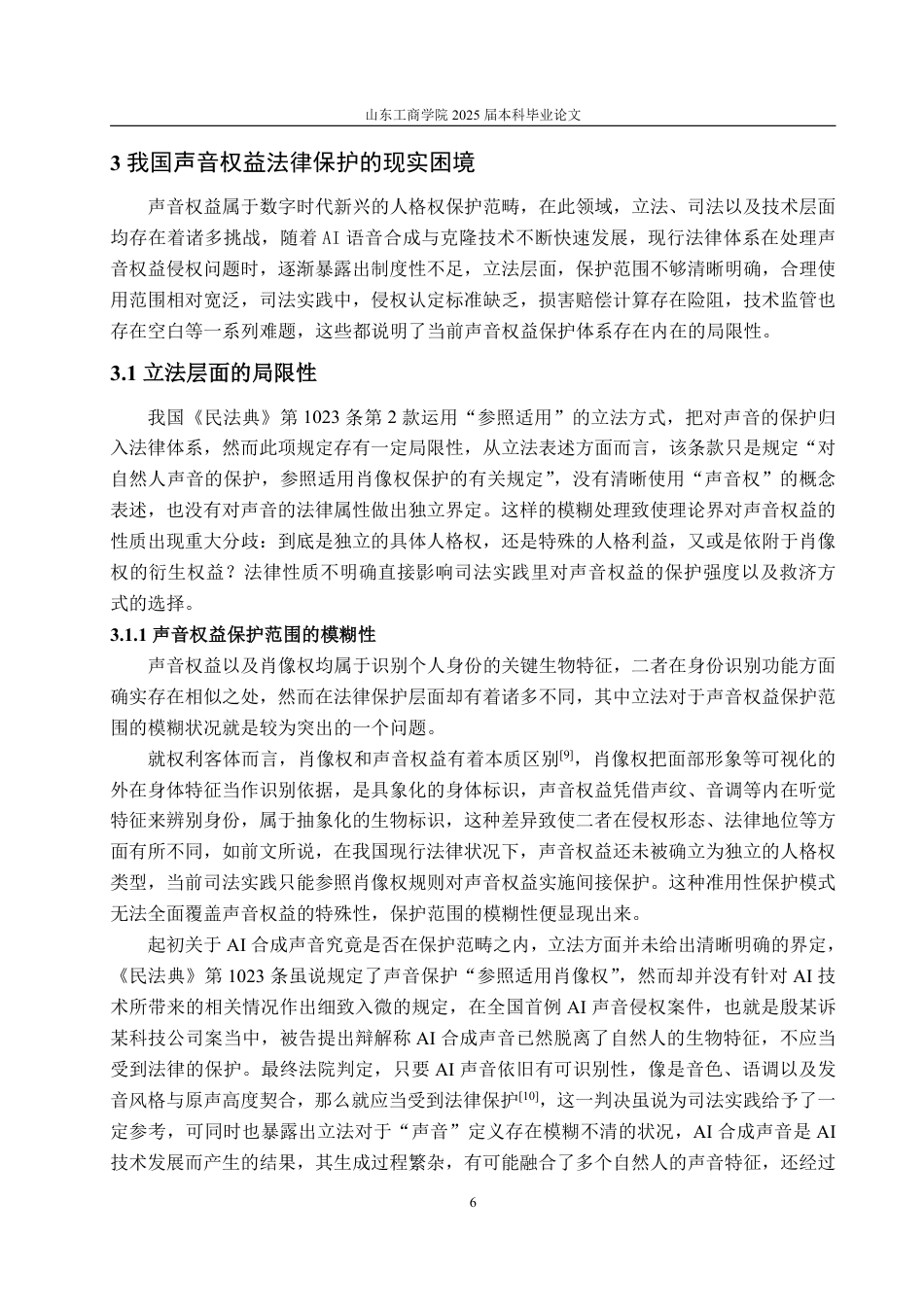 山东工商学院 2025 届本科毕业论文

3 我国声音权益法律保护的现实困境

声音权益属于数字时代新兴的人格权保护范畴，在此领域，立法、司法以及技术层面均存在着诸多挑战，随着 AI 语音合成与克隆技术不断快速发展，现行法律体系在处理声音权益侵权问题时，逐渐暴露出制度性不足，立法层面，保护范围不够清晰明确，合理使用范围相对宽泛，司法实践中，侵权认定标准缺乏，损害赔偿计算存在险阻，技术监管也存在空白等一系列难题，这些都说明了当前声音权益保护体系存在内在的局限性。

3.1 立法层面的局限性

我国《民法典》第 1023 条第 2 款运用“参照适用”的立法方式，把对声音的保护归入法律体系，然而此项规定存有一定局限性，从立法表述方面而言，该条款只是规定“对自然人声音的保护，参照适用肖像权保护的有关规定”，没有清晰使用“声音权”的概念表述，也没有对声音的法律属性做出独立界定。这样的模糊处理致使理论界对声音权益的性质出现重大分歧：到底是独立的具体人格权，还是特殊的人格利益，又或是依附于肖像权的衍生权益？法律性质不明确直接影响司法实践里对声音权益的保护强度以及救济方式的选择。

3.1.1 声音权益保护范围的模糊性

声音权益以及肖像权均属于识别个人身份的关键生物特征，二者在身份识别功能方面确实存在相似之处，然而在法律保护层面却有着诸多不同，其中立法对于声音权益保护范围的模糊状况就是较为突出的一个问题。

就权利客体而言，肖像权和声音权益有着本质区别$^{[9]}$，肖像权把面部形象等可视化的外在身体特征当作识别依据，是具象化的身体标识，声音权益凭借声纹、音调等内在听觉特征来辨别身份，属于抽象化的生物标识，这种差异致使二者在侵权形态、法律地位等方面有所不同，如前文所说，在我国现行法律状况下，声音权益还未被确立为独立的人格权类型，当前司法实践只能参照肖像权规则对声音权益实施间接保护。这种准用性保护模式无法全面覆盖声音权益的特殊性，保护范围的模糊性便显现出来。

起初关于 AI 合成声音究竟是否在保护范畴之内，立法方面并未给出清晰明确的界定，《民法典》第 1023 条虽说规定了声音保护“参照适用肖像权”，然而却并没有针对 AI 技术所带来的相关情况作出细致入微的规定，在全国首例 AI 声音侵权案件，也就是殷某诉某科技公司案当中，被告提出辩解称 AI 合成声音已然脱离了自然人的生物特征，不应当受到法律的保护。最终法院判定，只要 AI 声音依旧有可识别性，像是音色、语调以及发音风格与原声高度契合，那么就应当受到法律保护$^{[10]}$，这一判决虽说为司法实践给予了一定参考，可同时也暴露出立法对于“声音”定义存在模糊不清的状况，AI 合成声音是 AI 技术发展而产生的结果，其生成过程繁杂，有可能融合了多个自然人的声音特征，还经过

6